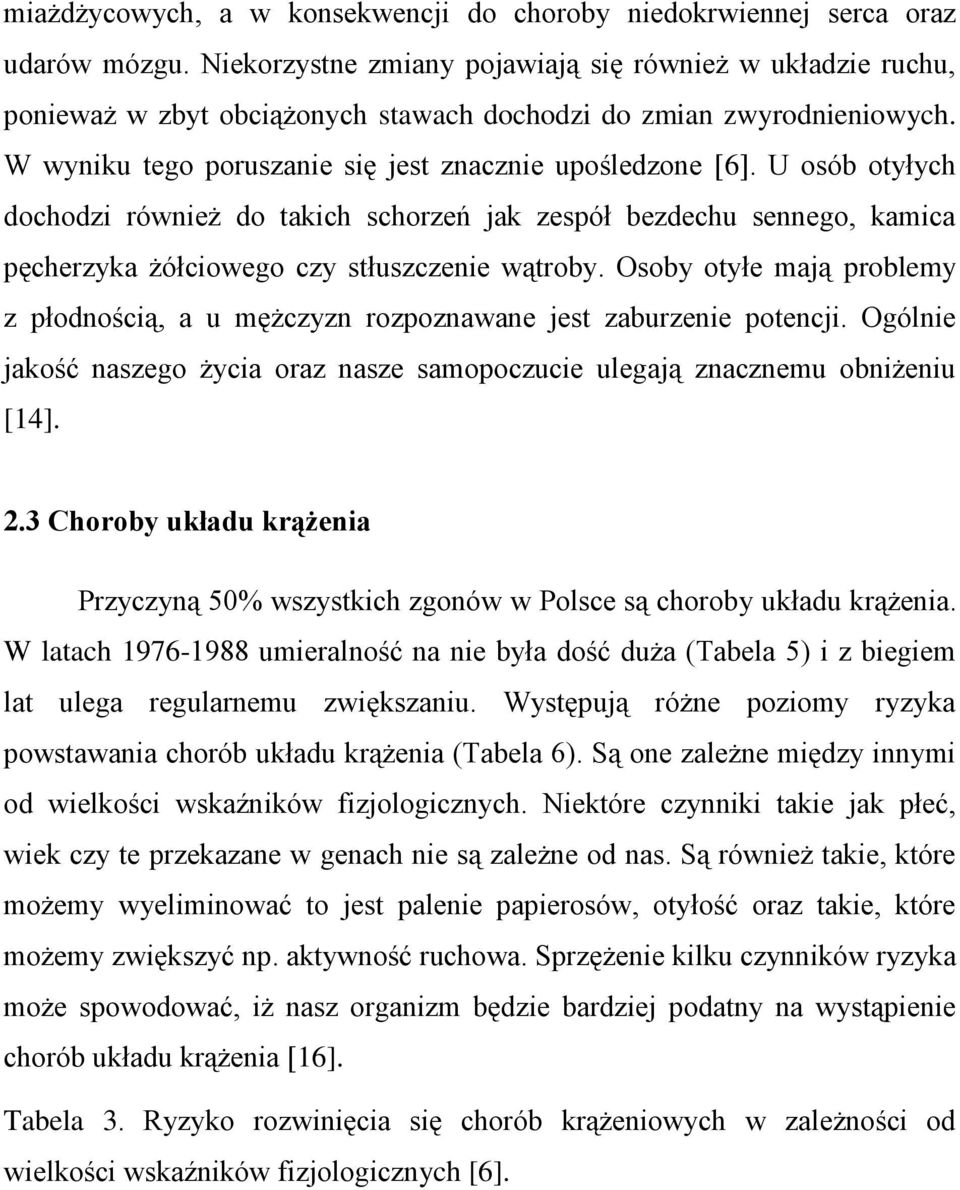 miażdżycowych, a w konsekwencji do choroby niedokrwiennej serca oraz udarów mózgu. Niekorzystne zmiany pojawiają się również w układzie ruchu, ponieważ w zbyt obciążonych stawach dochodzi do zmian zwyrodnieniowych. W wyniku tego poruszanie się jest znacznie upośledzone [6]. U osób otyłych dochodzi również do takich schorzeń jak zespół bezdechu sennego, kamica pęcherzyka żółciowego czy stłuszczenie wątroby. Osoby otyłe mają problemy z płodnością, a u mężczyzn rozpoznawane jest zaburzenie potencji. Ogólnie jakość naszego życia oraz nasze samopoczucie ulegają znacznemu obniżeniu [14].

2.3 Choroby układu krążenia

Przyczyną 50% wszystkich zgonów w Polsce są choroby układu krążenia. W latach 1976-1988 umieralność na nie była dość duża (Tabela 5) i z biegiem lat ulega regularnemu zwiększaniu. Występują różne poziomy ryzyka powstawania chorób układu krążenia (Tabela 6). Są one zależne między innymi od wielkości wskaźników fizjologicznych. Niektóre czynniki takie jak płeć, wiek czy te przekazane w genach nie są zależne od nas. Są również takie, które możemy wyeliminować to jest palenie papierosów, otyłość oraz takie, które możemy zwiększyć np. aktywność ruchowa. Sprzężenie kilku czynników ryzyka może spowodować, iż nasz organizm będzie bardziej podatny na wystąpienie chorób układu krążenia [16].

Tabela 3. Ryzyko rozwinięcia się chorób krążeniowych w zależności od wielkości wskaźników fizjologicznych [6].